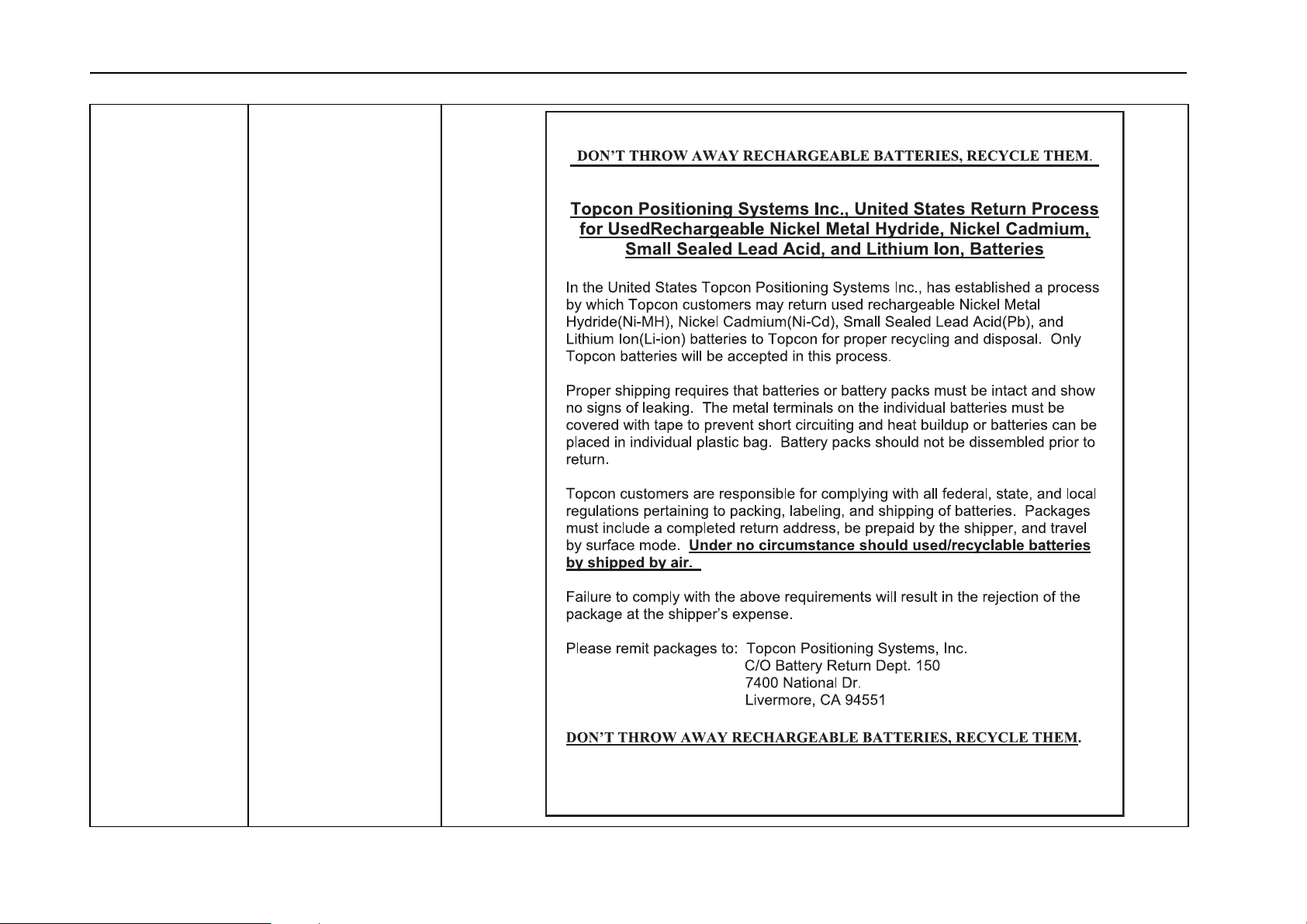 DON'T THROW AWAY RECHARGEABLE BATTERIES, RECYCLE THEM.

Topcon Positioning Systems Inc., United States Return Process for UsedRechargeable Nickel Metal Hydride, Nickel Cadmium, Small Sealed Lead Acid, and Lithium Ion, Batteries

In the United States Topcon Positioning Systems Inc., has established a process by which Topcon customers may return used rechargeable Nickel Metal Hydride(Ni-MH), Nickel Cadmium(Ni-Cd), Small Sealed Lead Acid(Pb), and Lithium Ion(Li-ion) batteries to Topcon for proper recycling and disposal. Only Topcon batteries will be accepted in this process.

Proper shipping requires that batteries or battery packs must be intact and show no signs of leaking. The metal terminals on the individual batteries must be covered with tape to prevent short circuiting and heat buildup or batteries can be placed in individual plastic bag. Battery packs should not be dissembled prior to return.

Topcon customers are responsible for complying with all federal, state, and local regulations pertaining to packing, labeling, and shipping of batteries. Packages must include a completed return address, be prepaid by the shipper, and travel by surface mode. Under no circumstance should used/recyclable batteries by shipped by air.

Failure to comply with the above requirements will result in the rejection of the package at the shipper's expense.

Please remit packages to: Topcon Positioning Systems, Inc.
C/O Battery Return Dept. 150
7400 National Dr.
Livermore, CA 94551

DON'T THROW AWAY RECHARGEABLE BATTERIES, RECYCLE THEM.